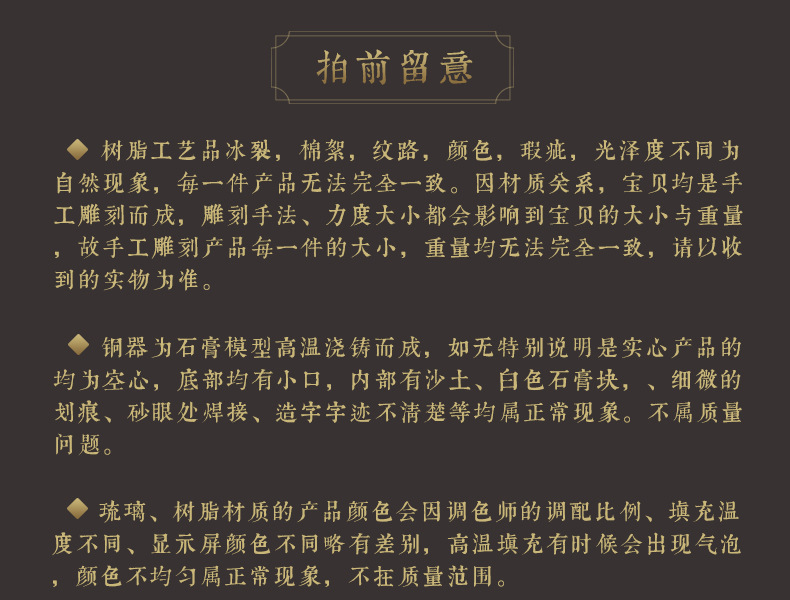 拍前留意

◆ 树脂工艺品冰裂，棉絮，纹路，颜色，瑕疵，光泽度不同为自然现象，每一件产品无法完全一致。因材质关系，宝贝均是手工雕刻而成，雕刻手法、力度大小都会影响到宝贝的大小与重量，故手工雕刻产品每一件的大小，重量均无法完全一致，请以收到的实物为准。

◆ 铜器为石膏模型高温浇铸而成，如无特别说明是实心产品的均为空心，底部均有小口，内部有沙土、白色石膏块，、细微的划痕、砂眼处焊接、造字字迹不清楚等均属正常现象。不属质量问题。

◆ 琉璃、树脂材质的产品颜色会因调色师的调配比例、填充温度不同、显示屏颜色不同略有差别，高温填充有时候会出现气泡，颜色不均匀属正常现象，不在质量范围。